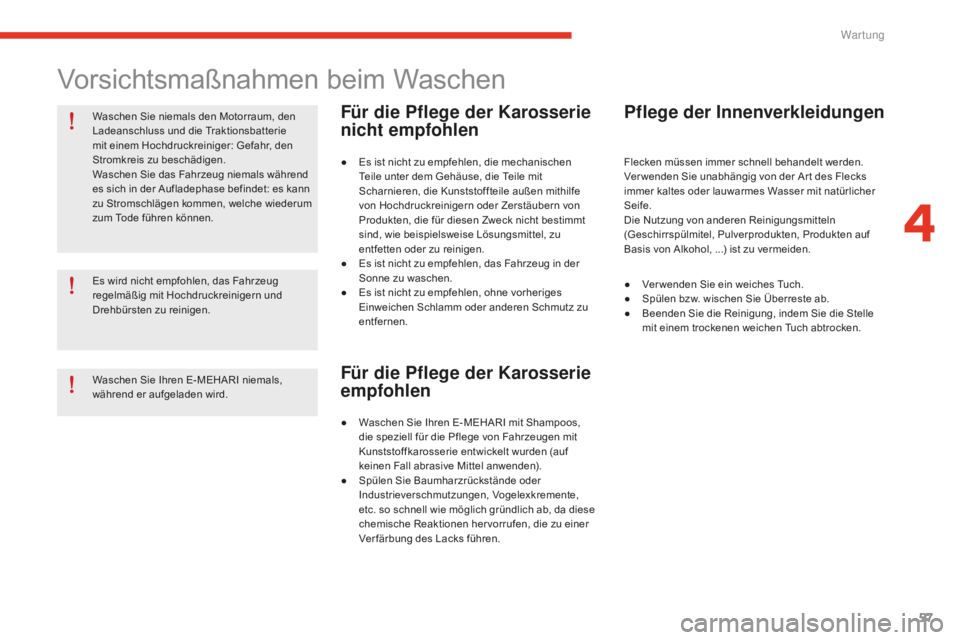 Wartung

Vorsichtsmaßnahmen beim Waschen

!
Waschen Sie niemals den Motorraum, den Ladeanschluss und die Traktionsbatterie mit einem Hochdruckreiniger: Gefahr, den Stromkreis zu beschädigen.
Waschen Sie das Fahrzeug niemals während es sich in der Aufladephase befindet: es kann zu Stromschlägen kommen, welche wiederum zum Tode führen können.

!
Es wird nicht empfohlen, das Fahrzeug regelmäßig mit Hochdruckreinigern und Drehbürsten zu reinigen.

!
Waschen Sie Ihren E-MEHARI niemals, während er aufgeladen wird.

Für die Pflege der Karosserie nicht empfohlen

● Es ist nicht zu empfehlen, die mechanischen Teile unter dem Gehäuse, die Teile mit Scharnieren, die Kunststoffteile außen mithilfe von Hochdruckreinigern oder Zerstäubern von Produkten, die für diesen Zweck nicht bestimmt sind, wie beispielsweise Lösungsmittel, zu entfetten oder zu reinigen.
● Es ist nicht zu empfehlen, das Fahrzeug in der Sonne zu waschen.
● Es ist nicht zu empfehlen, ohne vorheriges Einweichen Schlamm oder anderen Schmutz zu entfernen.

Für die Pflege der Karosserie empfohlen

● Waschen Sie Ihren E-MEHARI mit Shampoos, die speziell für die Pflege von Fahrzeugen mit Kunststoffkarosserie entwickelt wurden (auf keinen Fall abrasive Mittel anwenden).
● Spülen Sie Baumharzrückstände oder Industrieverschmutzungen, Vogelexkremente, etc. so schnell wie möglich gründlich ab, da diese chemische Reaktionen hervorrufen, die zu einer Verfärbung des Lacks führen.

Pflege der Innenverkleidungen

Flecken müssen immer schnell behandelt werden. Verwenden Sie unabhängig von der Art des Flecks immer kaltes oder lauwarmes Wasser mit natürlicher Seife.
Die Nutzung von anderen Reinigungsmitteln (Geschirrspülmitel, Pulverprodukten, Produkten auf Basis von Alkohol, ...) ist zu vermeiden.

● Verwenden Sie ein weiches Tuch.
● Spülen bzw. wischen Sie Überreste ab.
● Beenden Sie die Reinigung, indem Sie die Stelle mit einem trockenen weichen Tuch abtrocken.

4

57

carmanualsonline.info